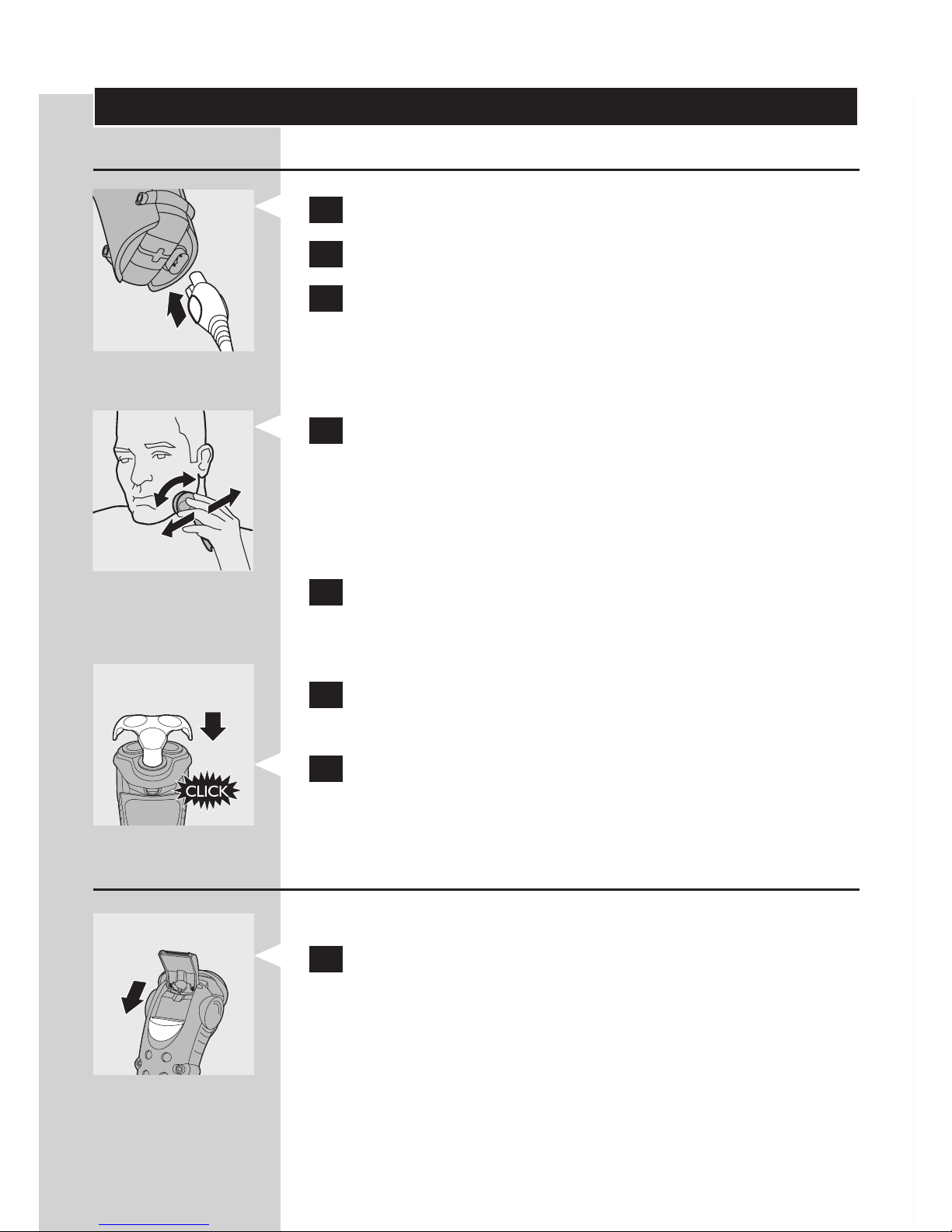 CLICK